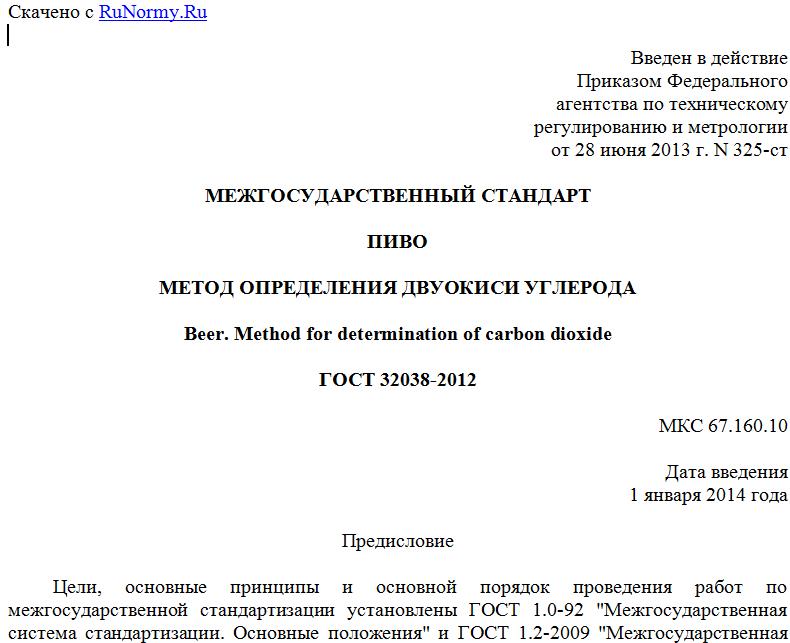 Скачено с RuNormy.Ru

Введен в действие
Приказом Федерального
агентства по техническому
регулированию и метрологии
от 28 июня 2013 г. N 325-ст

МЕЖГОСУДАРСТВЕННЫЙ СТАНДАРТ

ПИВО

МЕТОД ОПРЕДЕЛЕНИЯ ДВУОКИСИ УГЛЕРОДА

Beer. Method for determination of carbon dioxide

ГОСТ 32038-2012

МКС 67.160.10

Дата введения
1 января 2014 года

Предисловие

Цели, основные принципы и основной порядок проведения работ по межгосударственной стандартизации установлены ГОСТ 1.0-92 "Межгосударственная система стандартизации. Основные положения" и ГОСТ 1.2-2009 "Межгосударственная